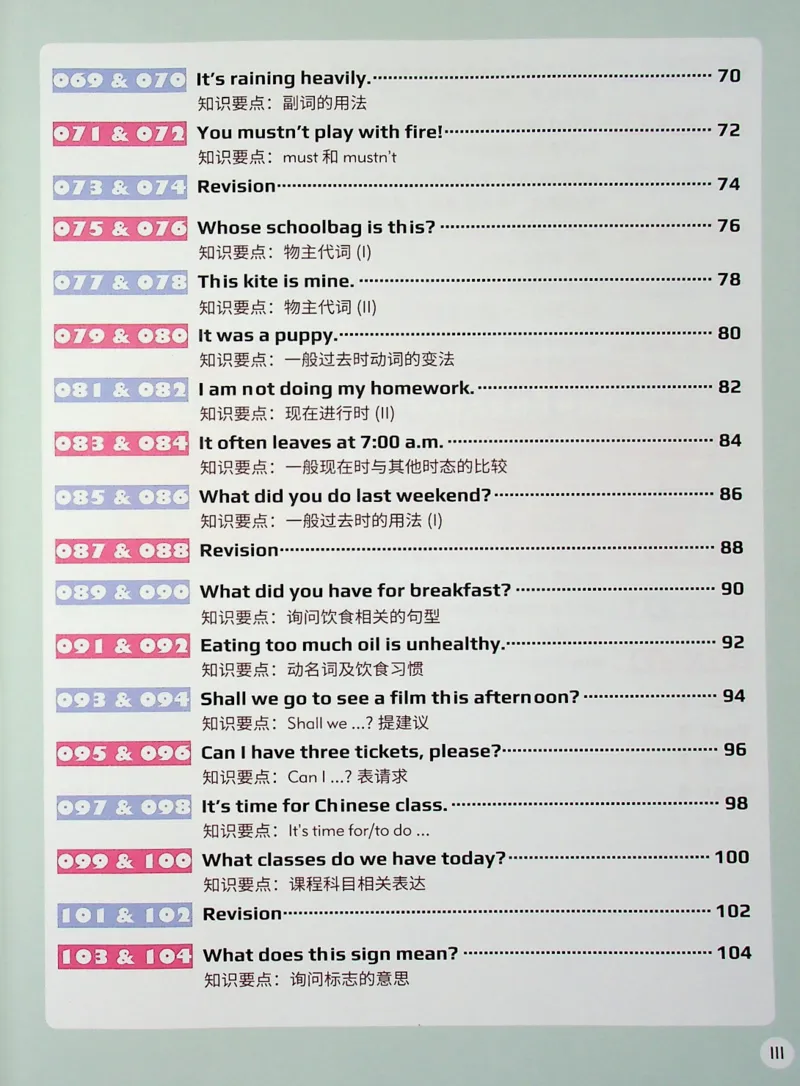 069 & 070 It's raining heavily. 70
知识要点：副词的用法

071 & 072 You mustn't play with fire! 72
知识要点：must 和 mustn't

073 & 074 Revision 74

075 & 076 Whose schoolbag is this? 76
知识要点：物主代词 (I)

077 & 078 This kite is mine. 78
知识要点：物主代词 (II)

079 & 080 It was a puppy. 80
知识要点：一般过去时动词的变法

081 & 082 I am not doing my homework. 82
知识要点：现在进行时 (II)

083 & 084 It often leaves at 7:00 a.m. 84
知识要点：一般现在时与其他时态的比较

085 & 086 What did you do last weekend? 86
知识要点：一般过去时的用法 (I)

087 & 088 Revision 88

089 & 090 What did you have for breakfast? 90
知识要点：询问饮食相关的句型

091 & 092 Eating too much oil is unhealthy. 92
知识要点：动名词及饮食习惯

093 & 094 Shall we go to see a film this afternoon? 94
知识要点：Shall we ...? 提建议

095 & 096 Can I have three tickets, please? 96
知识要点：Can I ...? 表请求

097 & 098 It's time for Chinese class. 98
知识要点：It's time for/to do ...

099 & 100 What classes do we have today? 100
知识要点：课程科目相关表达

101 & 102 Revision 102

103 & 104 What does this sign mean? 104
知识要点：询问标志的意思

III